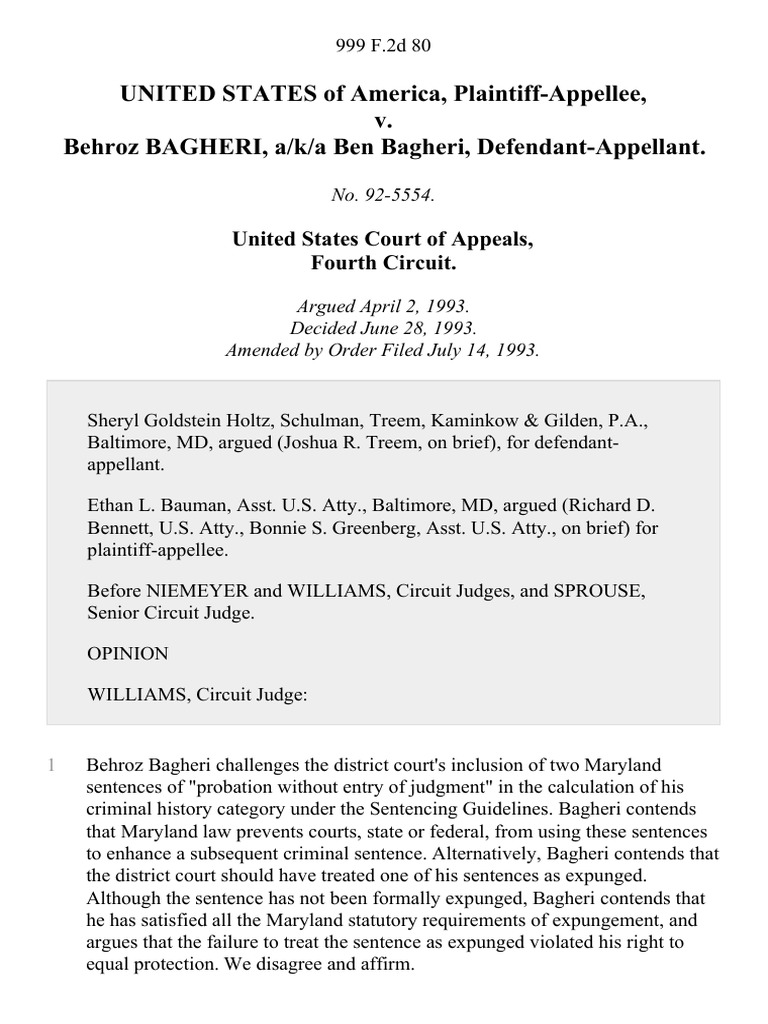 999 F.2d 80

UNITED STATES of America, Plaintiff-Appellee,
v.
Behroz BAGHERI, a/k/a Ben Bagheri, Defendant-Appellant.

No. 92-5554.

United States Court of Appeals,
Fourth Circuit.

Argued April 2, 1993.
Decided June 28, 1993.
Amended by Order Filed July 14, 1993.

Sheryl Goldstein Holtz, Schulman, Treem, Kaminkow & Gilden, P.A., Baltimore, MD, argued (Joshua R. Treem, on brief), for defendant-appellant.

Ethan L. Bauman, Asst. U.S. Atty., Baltimore, MD, argued (Richard D. Bennett, U.S. Atty., Bonnie S. Greenberg, Asst. U.S. Atty., on brief) for plaintiff-appellee.

Before NIEMEYER and WILLIAMS, Circuit Judges, and SPROUSE, Senior Circuit Judge.

OPINION

WILLIAMS, Circuit Judge:

1 Behroz Bagheri challenges the district court's inclusion of two Maryland sentences of "probation without entry of judgment" in the calculation of his criminal history category under the Sentencing Guidelines. Bagheri contends that Maryland law prevents courts, state or federal, from using these sentences to enhance a subsequent criminal sentence. Alternatively, Bagheri contends that the district court should have treated one of his sentences as expunged. Although the sentence has not been formally expunged, Bagheri contends that he has satisfied all the Maryland statutory requirements of expungement, and argues that the failure to treat the sentence as expunged violated his right to equal protection. We disagree and affirm.